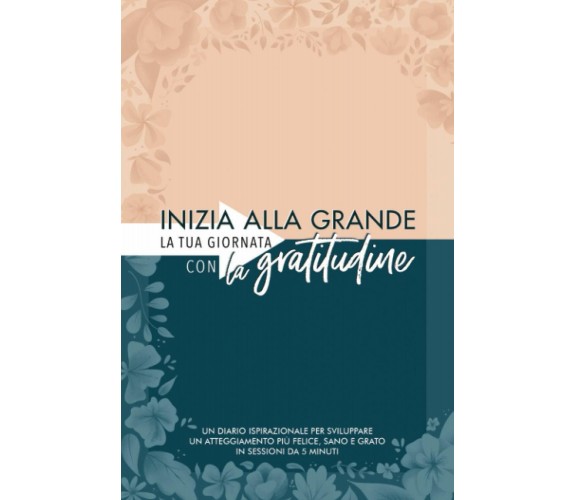 INIZIA ALLA GRANDE
LA TUA GIORNATA
CON la gratitudine

UN DIARIO ISPIRAZIONALE PER SVILUPPARE UN ATTEGGIAMENTO PIÙ FELICE, SANO E GRATO IN SESSIONI DA 5 MINUTI